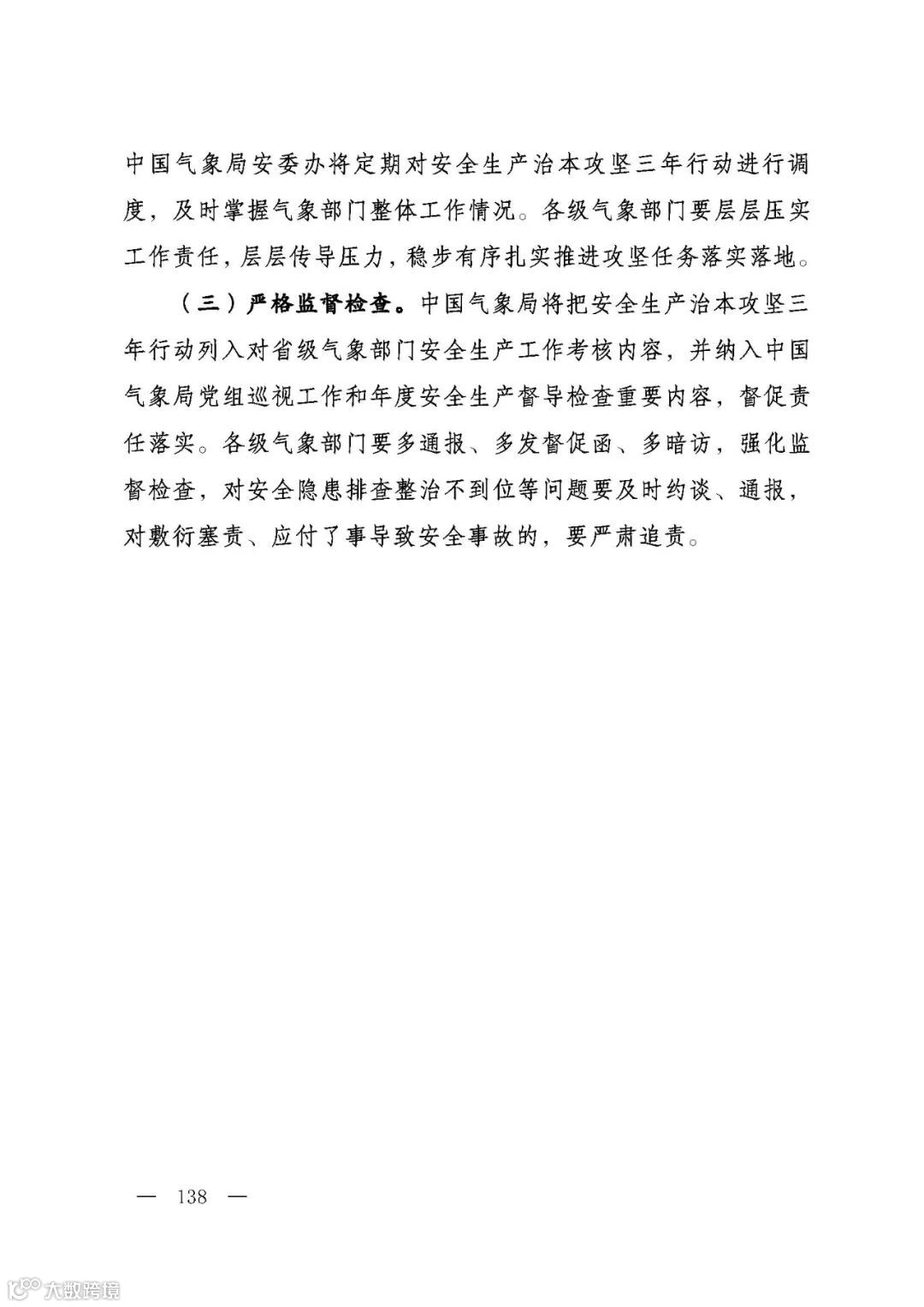 中国气象局安委办将定期对安全生产治本攻坚三年行动进行调度，及时掌握气象部门整体工作情况。各级气象部门要层层压实工作责任，层层传导压力，稳步有序扎实推进攻坚任务落实落地。

（三）严格监督检查。中国气象局将把安全生产治本攻坚三年行动列入对省级气象部门安全生产工作考核内容，并纳入中国气象局党组巡视工作和年度安全生产督导检查重要内容，督促责任落实。各级气象部门要多通报、多发督促函、多暗访，强化监督检查，对安全隐患排查整治不到位等问题要及时约谈、通报，对敷衍塞责、应付了事导致安全事故的，要严肃追责。

— 138 —

大数跨境